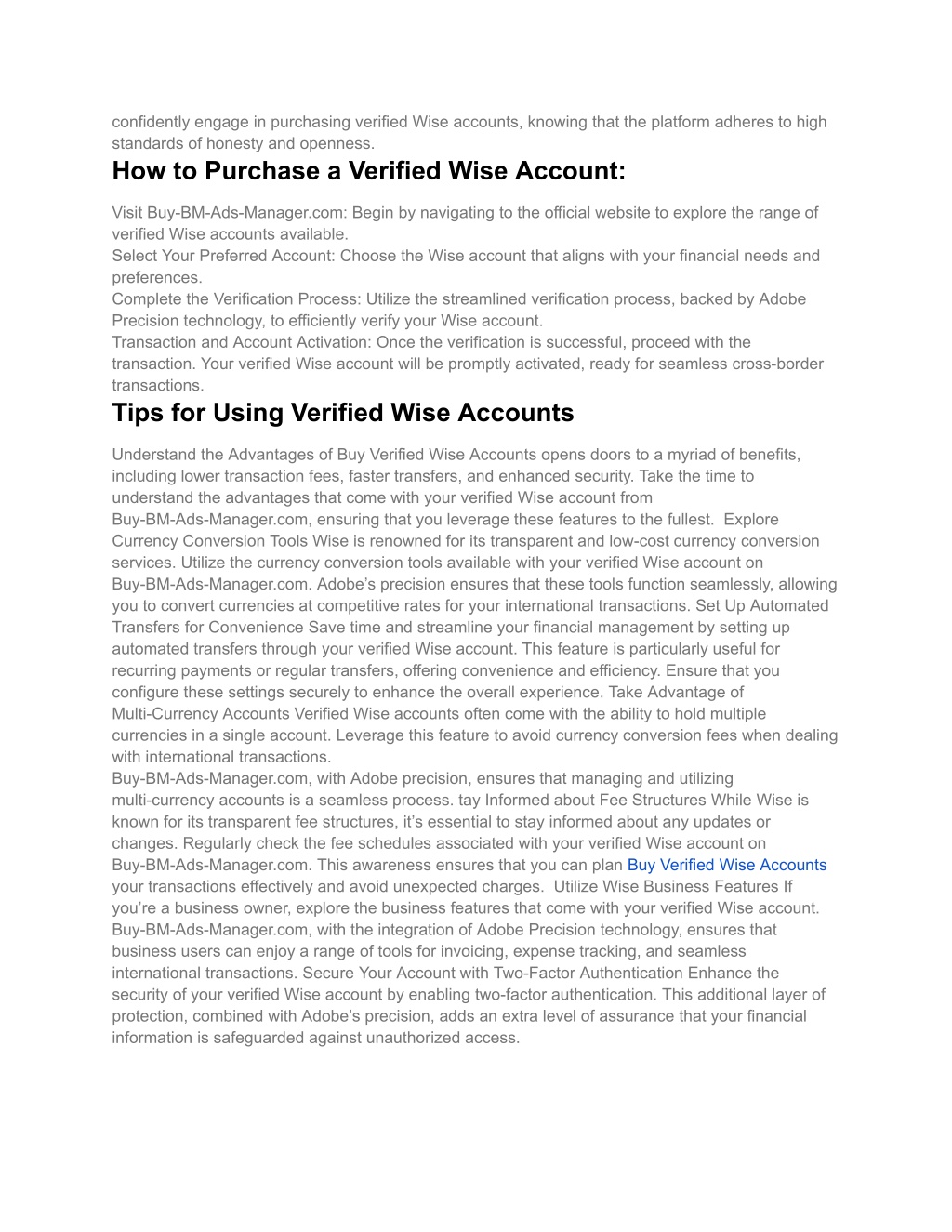 confidently engage in purchasing verified Wise accounts, knowing that the platform adheres to high standards of honesty and openness.

How to Purchase a Verified Wise Account:

Visit Buy-BM-Ads-Manager.com: Begin by navigating to the official website to explore the range of verified Wise accounts available.
Select Your Preferred Account: Choose the Wise account that aligns with your financial needs and preferences.
Complete the Verification Process: Utilize the streamlined verification process, backed by Adobe Precision technology, to efficiently verify your Wise account.
Transaction and Account Activation: Once the verification is successful, proceed with the transaction. Your verified Wise account will be promptly activated, ready for seamless cross-border transactions.

Tips for Using Verified Wise Accounts

Understand the Advantages of Buy Verified Wise Accounts opens doors to a myriad of benefits, including lower transaction fees, faster transfers, and enhanced security. Take the time to understand the advantages that come with your verified Wise account from Buy-BM-Ads-Manager.com, ensuring that you leverage these features to the fullest. Explore Currency Conversion Tools Wise is renowned for its transparent and low-cost currency conversion services. Utilize the currency conversion tools available with your verified Wise account on Buy-BM-Ads-Manager.com. Adobe's precision ensures that these tools function seamlessly, allowing you to convert currencies at competitive rates for your international transactions. Set Up Automated Transfers for Convenience Save time and streamline your financial management by setting up automated transfers through your verified Wise account. This feature is particularly useful for recurring payments or regular transfers, offering convenience and efficiency. Ensure that you configure these settings securely to enhance the overall experience. Take Advantage of Multi-Currency Accounts Verified Wise accounts often come with the ability to hold multiple currencies in a single account. Leverage this feature to avoid currency conversion fees when dealing with international transactions.
Buy-BM-Ads-Manager.com, with Adobe precision, ensures that managing and utilizing multi-currency accounts is a seamless process. tay Informed about Fee Structures While Wise is known for its transparent fee structures, it's essential to stay informed about any updates or changes. Regularly check the fee schedules associated with your verified Wise account on Buy-BM-Ads-Manager.com. This awareness ensures that you can plan Buy Verified Wise Accounts your transactions effectively and avoid unexpected charges. Utilize Wise Business Features If you're a business owner, explore the business features that come with your verified Wise account. Buy-BM-Ads-Manager.com, with the integration of Adobe Precision technology, ensures that business users can enjoy a range of tools for invoicing, expense tracking, and seamless international transactions. Secure Your Account with Two-Factor Authentication Enhance the security of your verified Wise account by enabling two-factor authentication. This additional layer of protection, combined with Adobe's precision, adds an extra level of assurance that your financial information is safeguarded against unauthorized access.